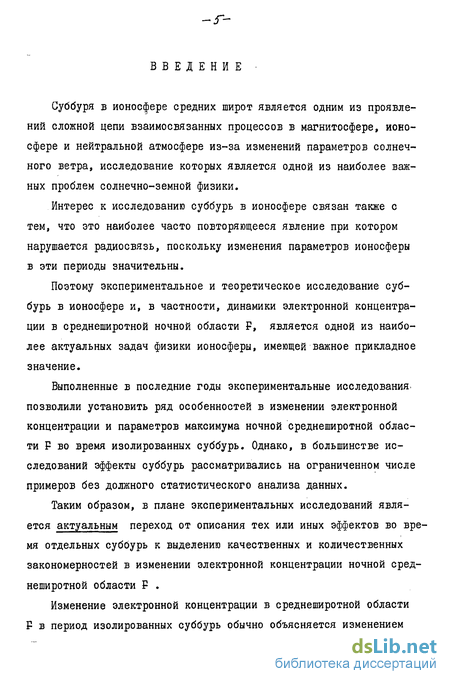 -5-

ВВЕДЕНИЕ

Суббуря в ионосфере средних широт является одним из проявлений сложной цепи взаимосвязанных процессов в магнитосфере, ионосфере и нейтральной атмосфере из-за изменений параметров солнечного ветра, исследование которых является одной из наиболее важных проблем солнечно-земной физики.

Интерес к исследованию суббурь в ионосфере связан также с тем, что это наиболее часто повторяющееся явление при котором нарушается радиосвязь, поскольку изменения параметров ионосферы в эти периоды значительны.

Поэтому экспериментальное и теоретическое исследование суббурь в ионосфере и, в частности, динамики электронной концентрации в среднеширотной ночной области F, является одной из наиболее актуальных задач физики ионосферы, имеющей важное прикладное значение.

Выполненные в последние годы экспериментальные исследования позволили установить ряд особенностей в изменении электронной концентрации и параметров максимума ночной среднеширотной области F во время изолированных суббурь. Однако, в большинстве исследований эффекты суббурь рассматривались на ограниченном числе примеров без должного статистического анализа данных.

Таким образом, в плане экспериментальных исследований является актуальным переход от описания тех или иных эффектов во время отдельных суббурь к выделению качественных и количественных закономерностей в изменении электронной концентрации ночной среднеширотной области F .

Изменение электронной концентрации в среднеширотной области F в период изолированных суббурь обычно объясняется изменением

dsLib.net
библиотека диссертаций